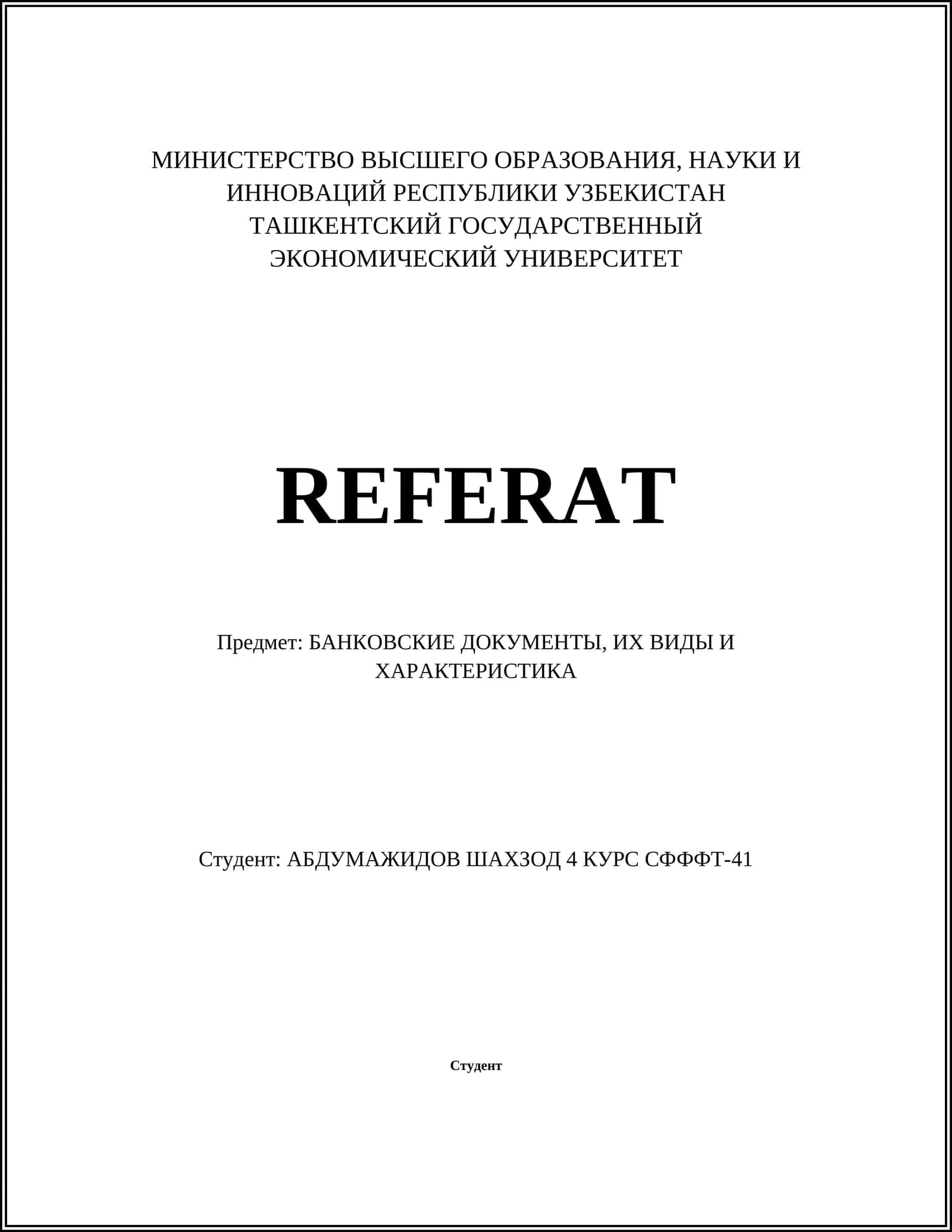 МИНИСТЕРСТВО ВЫСШЕГО ОБРАЗОВАНИЯ, НАУКИ И ИННОВАЦИЙ РЕСПУБЛИКИ УЗБЕКИСТАН
ТАШКЕНТСКИЙ ГОСУДАРСТВЕННЫЙ ЭКОНОМИЧЕСКИЙ УНИВЕРСИТЕТ

REFERAT

Предмет: БАНКОВСКИЕ ДОКУМЕНТЫ, ИХ ВИДЫ И ХАРАКТЕРИСТИКА

Студент: АБДУМАЖИДОВ ШАХЗОД 4 КУРС СФФФТ-41

Студент